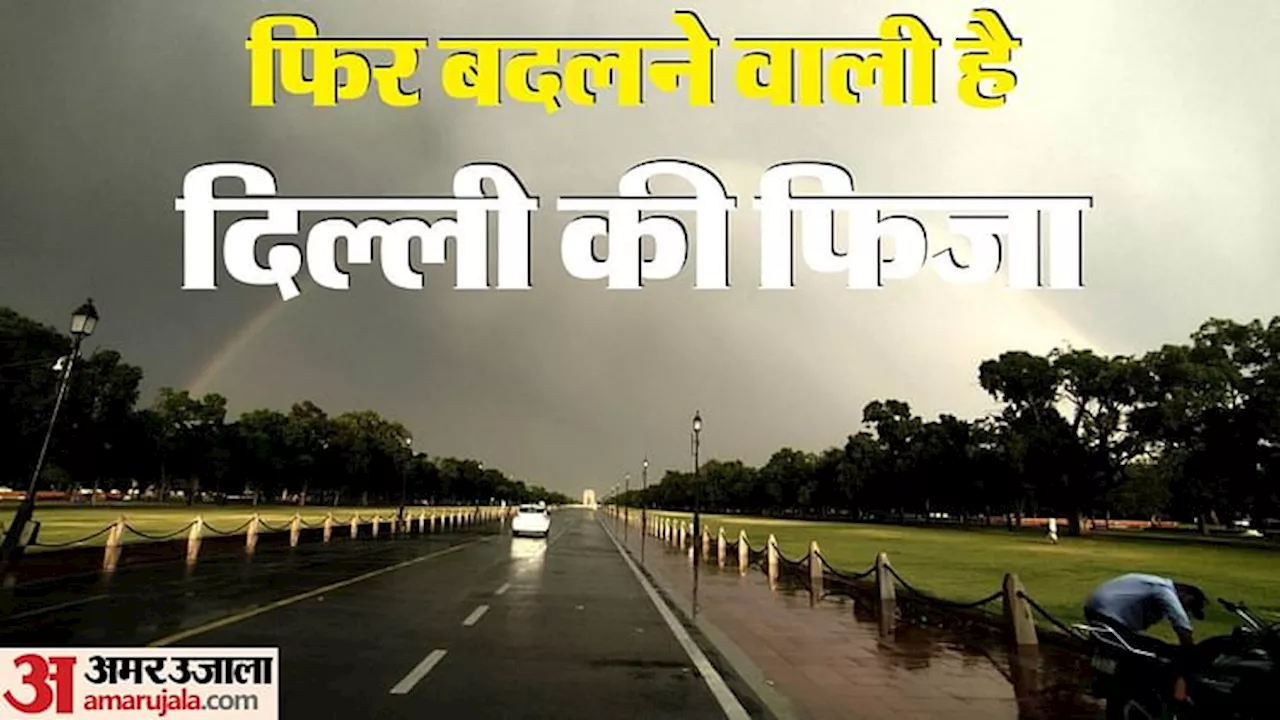 फिर बदलने वाली है
दिल्ली की फिजा

अ अमर उजाला
amarujala.com